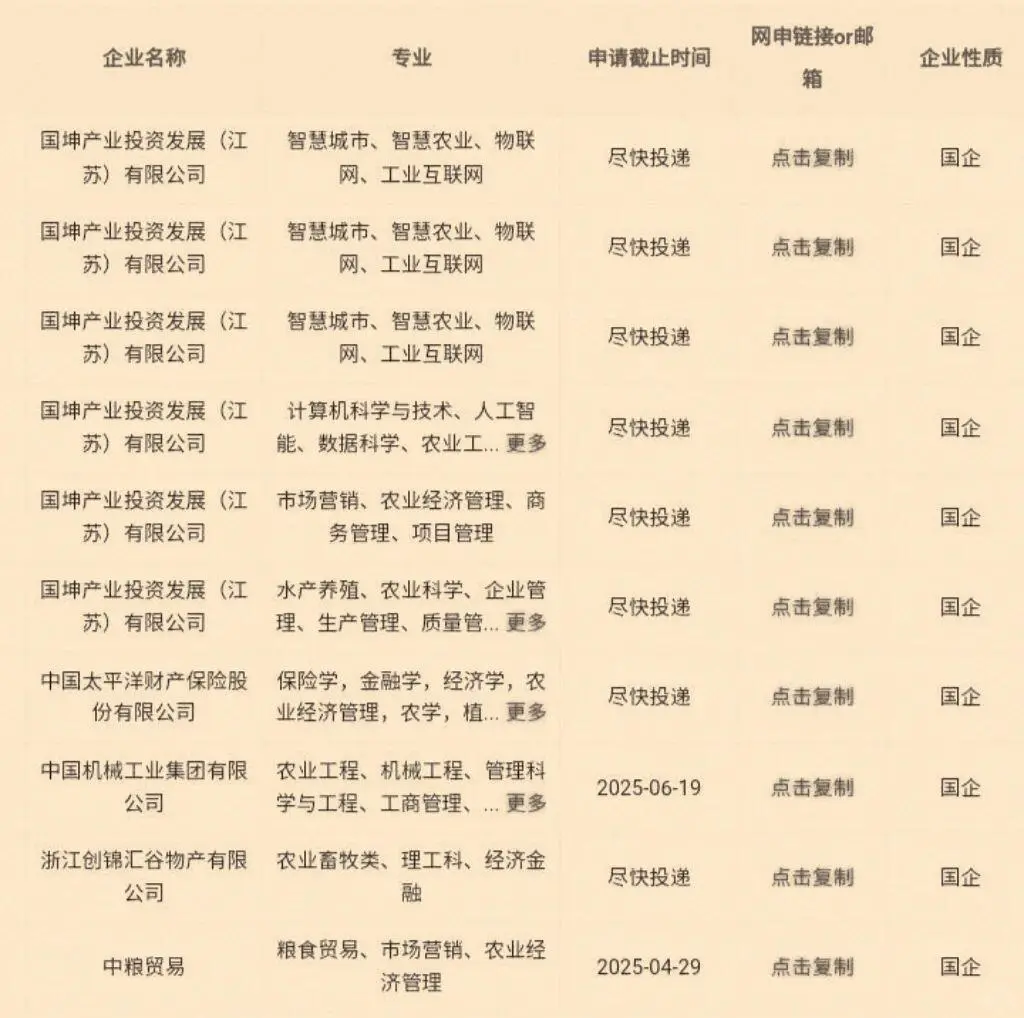 | 企业名称 | 专业 | 申请截止时间 | 网申链接or邮箱 | 企业性质 |
|---|---|---|---|---|
| 国坤产业投资发展（江苏）有限公司 | 智慧城市、智慧农业、物联网、工业互联网 | 尽快投递 | 点击复制 | 国企 |
| 国坤产业投资发展（江苏）有限公司 | 智慧城市、智慧农业、物联网、工业互联网 | 尽快投递 | 点击复制 | 国企 |
| 国坤产业投资发展（江苏）有限公司 | 智慧城市、智慧农业、物联网、工业互联网 | 尽快投递 | 点击复制 | 国企 |
| 国坤产业投资发展（江苏）有限公司 | 计算机科学与技术、人工智能、数据科学、农业工... 更多 | 尽快投递 | 点击复制 | 国企 |
| 国坤产业投资发展（江苏）有限公司 | 市场营销、农业经济管理、商务管理、项目管理 | 尽快投递 | 点击复制 | 国企 |
| 国坤产业投资发展（江苏）有限公司 | 水产养殖、农业科学、企业管理、生产管理、质量管... 更多 | 尽快投递 | 点击复制 | 国企 |
| 中国太平洋财产保险股份有限公司 | 保险学，金融学，经济学，农业经济管理，农学，植... 更多 | 尽快投递 | 点击复制 | 国企 |
| 中国机械工业集团有限公司 | 农业工程、机械工程、管理科学与工程、工商管理、... 更多 | 2025-06-19 | 点击复制 | 国企 |
| 浙江创锦汇谷物产有限公司 | 农业畜牧类、理工科、经济金融 | 尽快投递 | 点击复制 | 国企 |
| 中粮贸易 | 粮食贸易、市场营销、农业经济管理 | 2025-04-29 | 点击复制 | 国企 |